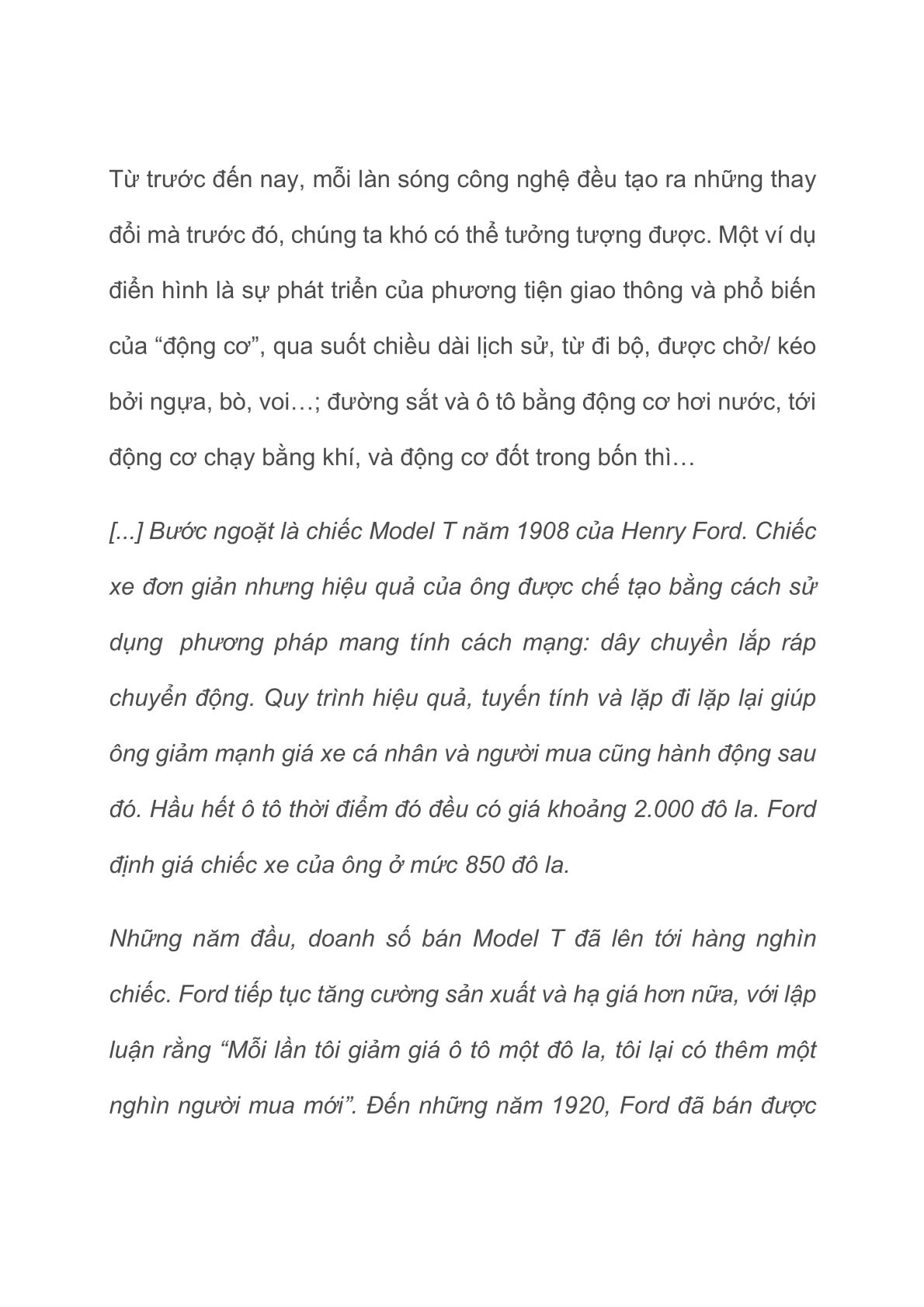 Từ trước đến nay, mỗi làn sóng công nghệ đều tạo ra những thay đổi mà trước đó, chúng ta khó có thể tưởng tượng được. Một ví dụ điển hình là sự phát triển của phương tiện giao thông và phổ biến của “động cơ”, qua suốt chiều dài lịch sử, từ đi bộ, được chở/ kéo bởi ngựa, bò, voi…; đường sắt và ô tô bằng động cơ hơi nước, tới động cơ chạy bằng khí, và động cơ đốt trong bốn thì…

[...] Bước ngoặt là chiếc Model T năm 1908 của Henry Ford. Chiếc xe đơn giản nhưng hiệu quả của ông được chế tạo bằng cách sử dụng phương pháp mang tính cách mạng: dây chuyền lắp ráp chuyển động. Quy trình hiệu quả, tuyến tính và lặp đi lặp lại giúp ông giảm mạnh giá xe cá nhân và người mua cũng hành động sau đó. Hầu hết ô tô thời điểm đó đều có giá khoảng 2.000 đô la. Ford định giá chiếc xe của ông ở mức 850 đô la.

Những năm đầu, doanh số bán Model T đã lên tới hàng nghìn chiếc. Ford tiếp tục tăng cường sản xuất và hạ giá hơn nữa, với lập luận rằng “Mỗi lần tôi giảm giá ô tô một đô la, tôi lại có thêm một nghìn người mua mới”. Đến những năm 1920, Ford đã bán được